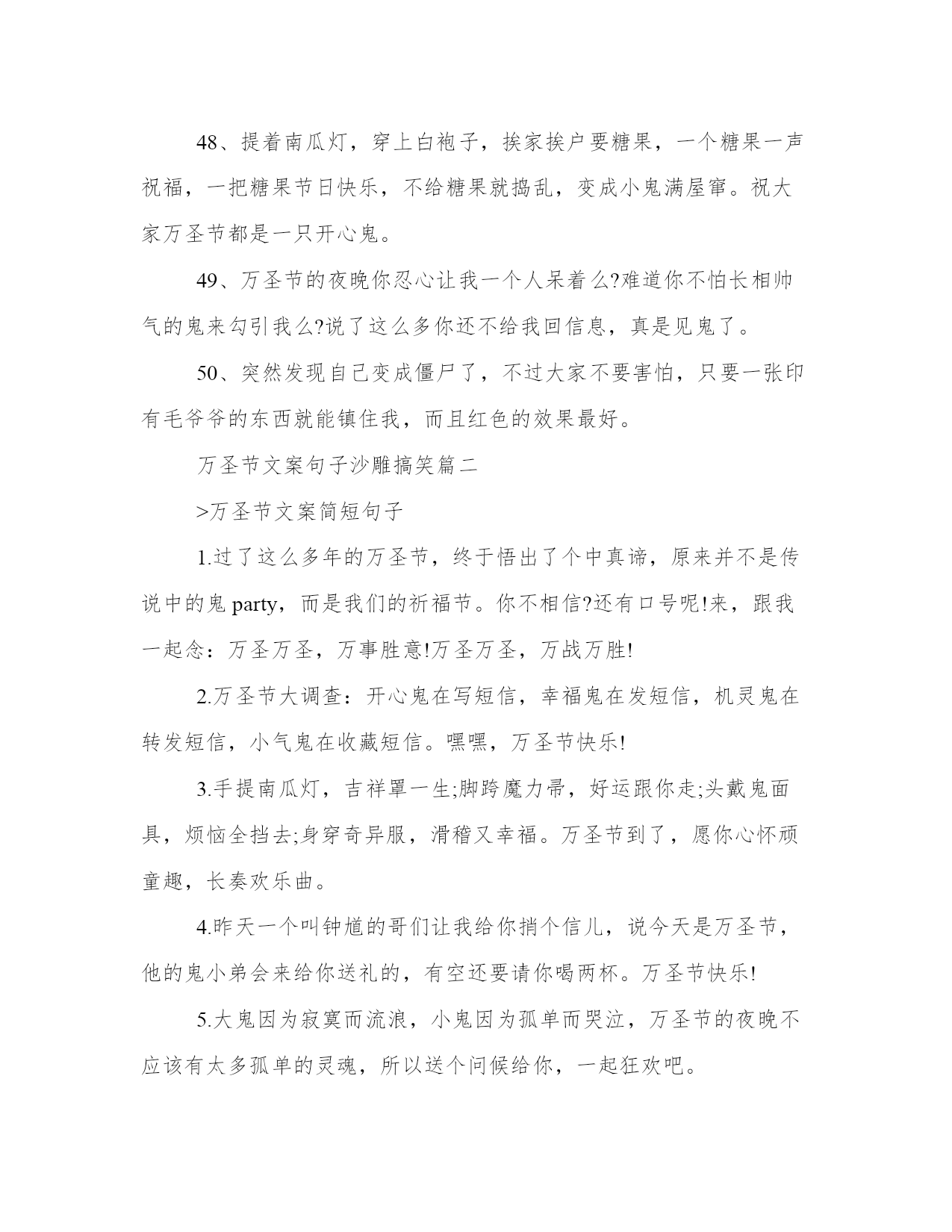 48、提着南瓜灯，穿上白袍子，挨家挨户要糖果，一个糖果一声祝福，一把糖果节日快乐，不给糖果就捣乱，变成小鬼满屋窜。祝大家万圣节都是一只开心鬼。

49、万圣节的夜晚你忍心让我一个人呆着么?难道你不怕长相帅气的鬼来勾引我么?说了这么多你还不给我回信息，真是见鬼了。

50、突然发现自己变成僵尸了，不过大家不要害怕，只要一张印有毛爷爷的东西就能镇住我，而且红色的效果最好。

万圣节文案句子沙雕搞笑篇二

>万圣节文案简短句子

1.过了这么多年的万圣节，终于悟出了个中真谛，原来并不是传说中的鬼 party，而是我们的祈福节。你不相信?还有口号呢!来，跟我一起念：万圣万圣，万事胜意!万圣万圣，万战万胜!

2.万圣节大调查：开心鬼在写短信，幸福鬼在发短信，机灵鬼在转发短信，小气鬼在收藏短信。嘿嘿，万圣节快乐!

3.手提南瓜灯，吉祥罩一生;脚跨魔力帚，好运跟你走;头戴鬼面具，烦恼全挡去;身穿奇异服，滑稽又幸福。万圣节到了，愿你心怀顽童趣，长奏欢乐曲。

4.昨天一个叫钟馗的哥们让我给你捎个信儿，说今天是万圣节，他的鬼小弟会来给你送礼的，有空还要请你喝两杯。万圣节快乐!

5.大鬼因为寂寞而流浪，小鬼因为孤单而哭泣，万圣节的夜晚不应该有太多孤单的灵魂，所以送个问候给你，一起狂欢吧。